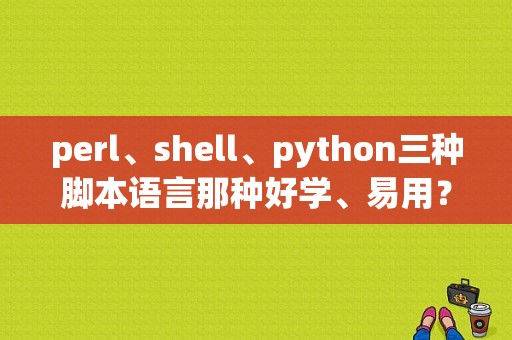 perl、shell、python三种脚本语言那种好学、易用？